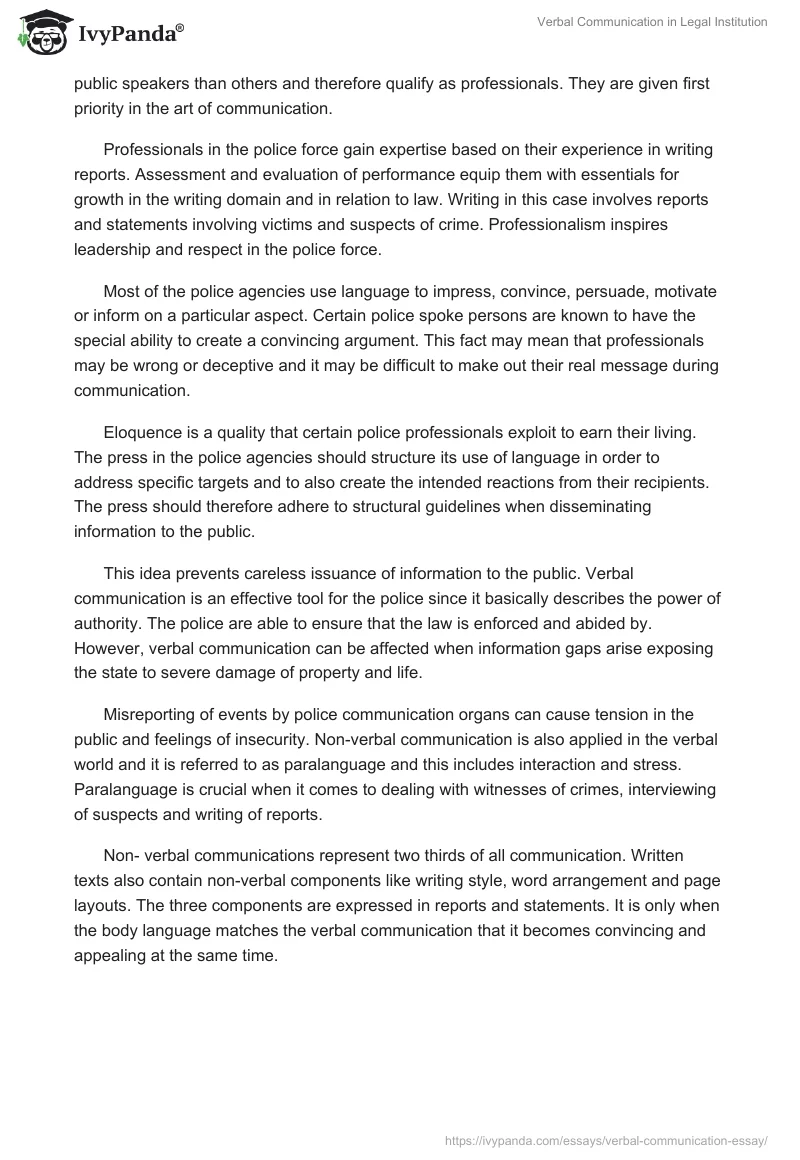 IvyPanda®

Verbal Communication in Legal Institution

public speakers than others and therefore qualify as professionals. They are given first priority in the art of communication.

Professionals in the police force gain expertise based on their experience in writing reports. Assessment and evaluation of performance equip them with essentials for growth in the writing domain and in relation to law. Writing in this case involves reports and statements involving victims and suspects of crime. Professionalism inspires leadership and respect in the police force.

Most of the police agencies use language to impress, convince, persuade, motivate or inform on a particular aspect. Certain police spoke persons are known to have the special ability to create a convincing argument. This fact may mean that professionals may be wrong or deceptive and it may be difficult to make out their real message during communication.

Eloquence is a quality that certain police professionals exploit to earn their living. The press in the police agencies should structure its use of language in order to address specific targets and to also create the intended reactions from their recipients. The press should therefore adhere to structural guidelines when disseminating information to the public.

This idea prevents careless issuance of information to the public. Verbal communication is an effective tool for the police since it basically describes the power of authority. The police are able to ensure that the law is enforced and abided by. However, verbal communication can be affected when information gaps arise exposing the state to severe damage of property and life.

Misreporting of events by police communication organs can cause tension in the public and feelings of insecurity. Non-verbal communication is also applied in the verbal world and it is referred to as paralanguage and this includes interaction and stress. Paralanguage is crucial when it comes to dealing with witnesses of crimes, interviewing of suspects and writing of reports.

Non- verbal communications represent two thirds of all communication. Written texts also contain non-verbal components like writing style, word arrangement and page layouts. The three components are expressed in reports and statements. It is only when the body language matches the verbal communication that it becomes convincing and appealing at the same time.

https://ivypanda.com/essays/verbal-communication-essay/